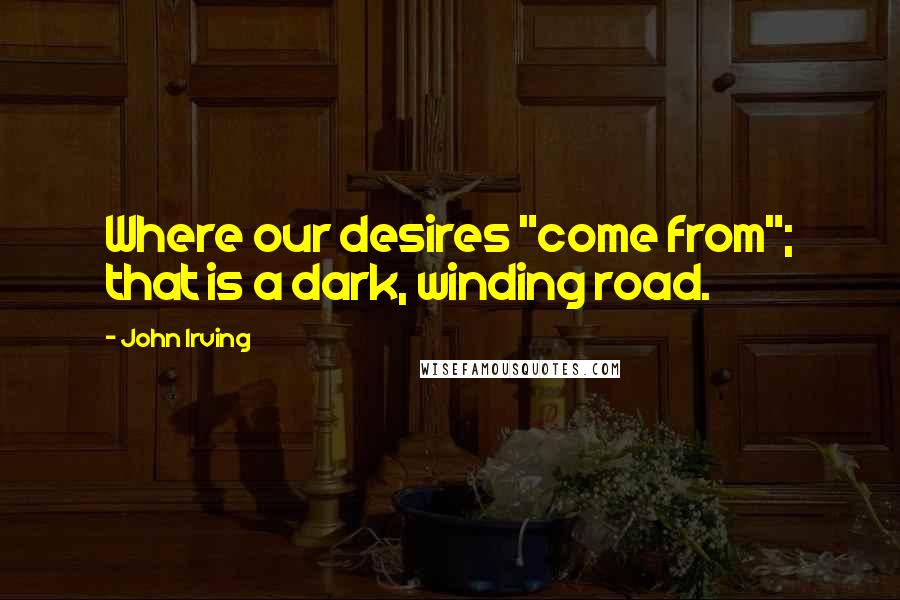 Where our desires "come from"; that is a dark, winding road.

- John Irving

WISEFAMOUSQUOTES.COM